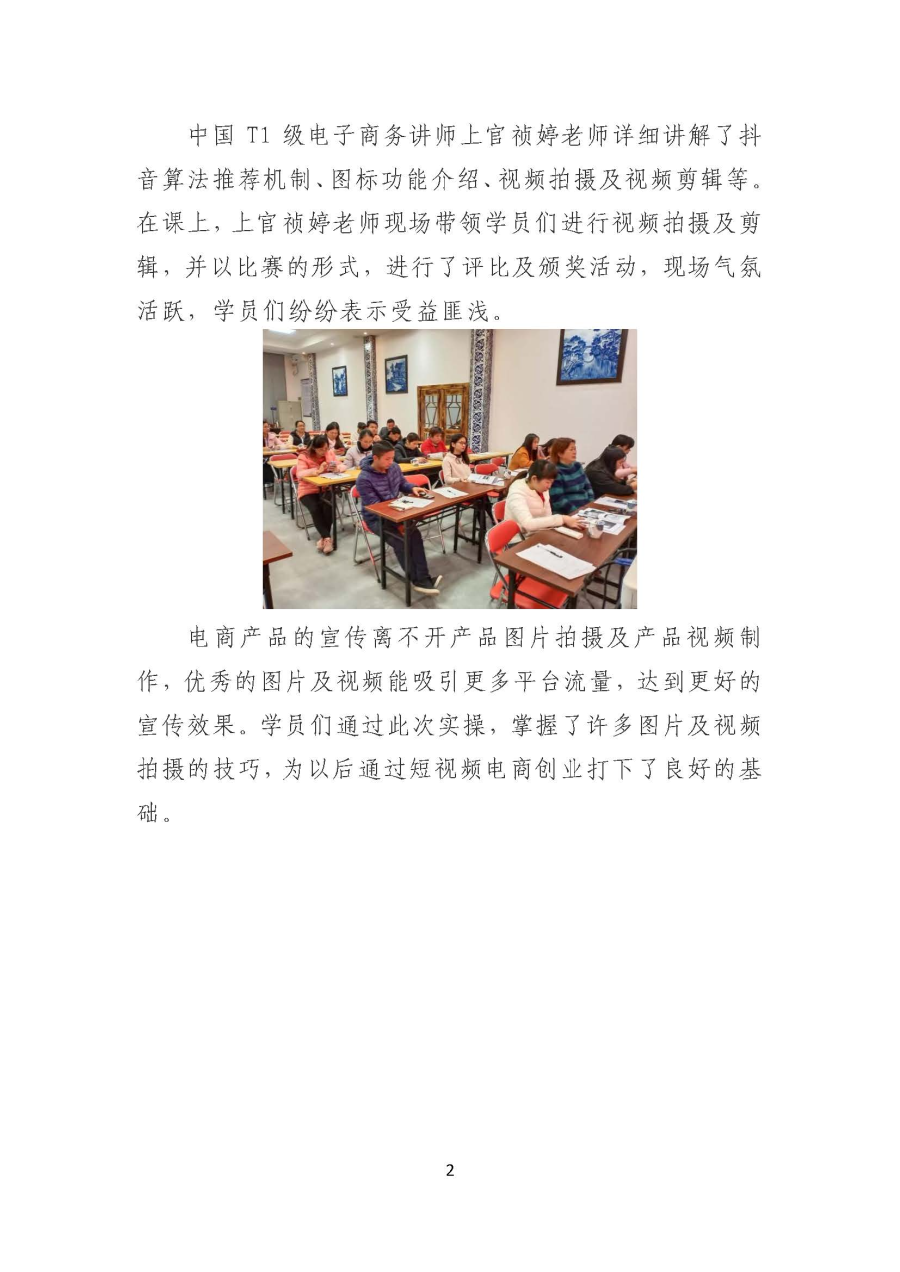 中国 T1 级电子商务讲师上官祯婷老师详细讲解了抖音算法推荐机制、图标功能介绍、视频拍摄及视频剪辑等。在课上，上官祯婷老师现场带领学员们进行视频拍摄及剪辑，并以比赛的形式，进行了评比及颁奖活动，现场气氛活跃，学员们纷纷表示受益匪浅。

电商产品的宣传离不开产品图片拍摄及产品视频制作，优秀的图片及视频能吸引更多平台流量，达到更好的宣传效果。学员们通过此次实操，掌握了许多图片及视频拍摄的技巧，为以后通过短视频电商创业打下了良好的基础。

2